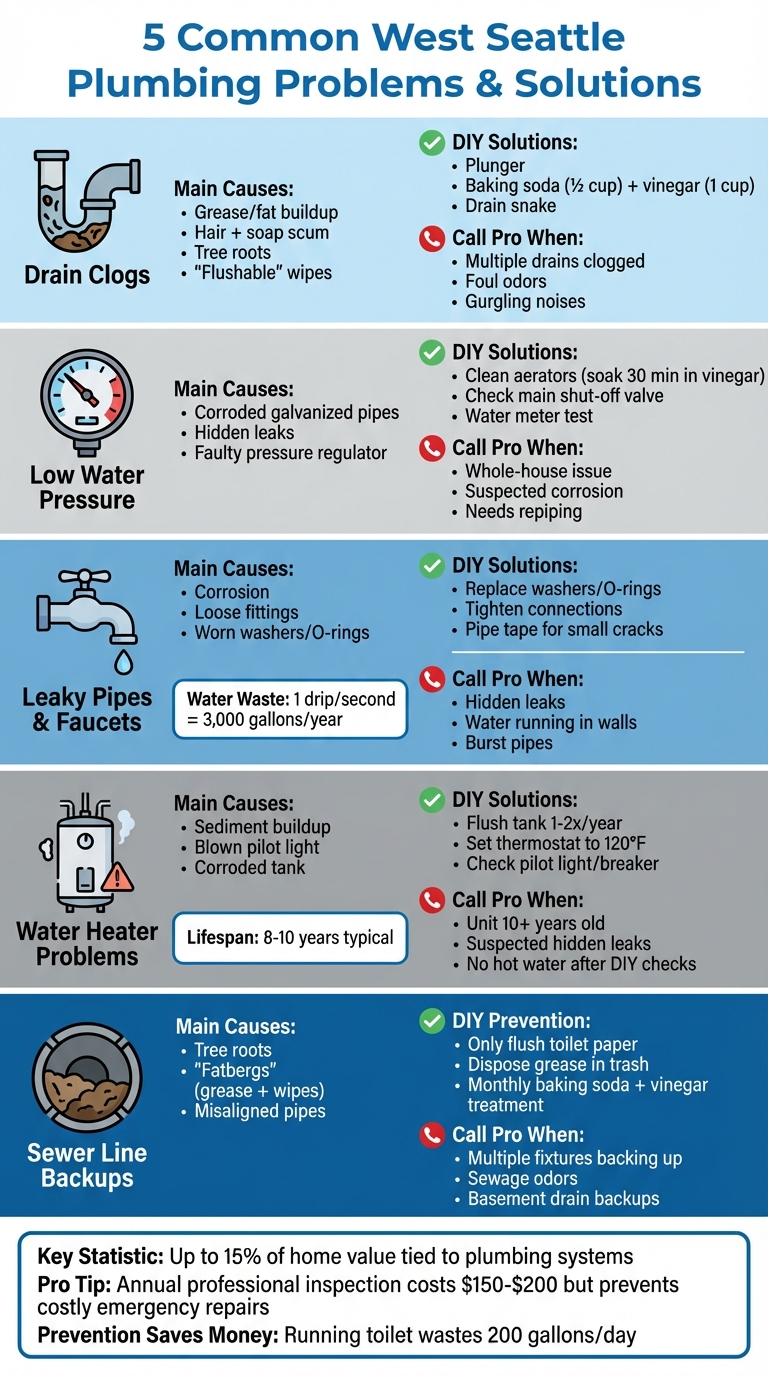 5 Common West Seattle Plumbing Problems & Solutions

Drain Clogs

Main Causes:
• Grease/fat buildup
• Hair + soap scum
• Tree roots
• "Flushable" wipes

DIY Solutions:
• Plunger
• Baking soda (½ cup) + vinegar (1 cup)
• Drain snake

Call Pro When:
• Multiple drains clogged
• Foul odors
• Gurgling noises

Low Water Pressure

Main Causes:
• Corroded galvanized pipes
• Hidden leaks
• Faulty pressure regulator

DIY Solutions:
• Clean aerators (soak 30 min in vinegar)
• Check main shut-off valve
• Water meter test

Call Pro When:
• Whole-house issue
• Suspected corrosion
• Needs repiping

Leaky Pipes & Faucets

Main Causes:
• Corrosion
• Loose fittings
• Worn washers/O-rings

Water Waste: 1 drip/second = 3,000 gallons/year

DIY Solutions:
• Replace washers/O-rings
• Tighten connections
• Pipe tape for small cracks

Call Pro When:
• Hidden leaks
• Water running in walls
• Burst pipes

Water Heater Problems

Main Causes:
• Sediment buildup
• Blown pilot light
• Corroded tank

Lifespan: 8-10 years typical

DIY Solutions:
• Flush tank 1-2x/year
• Set thermostat to 120°F
• Check pilot light/breaker

Call Pro When:
• Unit 10+ years old
• Suspected hidden leaks
• No hot water after DIY checks

Sewer Line Backups

Main Causes:
• Tree roots
• "Fatbergs" (grease + wipes)
• Misaligned pipes

DIY Prevention:
• Only flush toilet paper
• Dispose grease in trash
• Monthly baking soda + vinegar treatment

Call Pro When:
• Multiple fixtures backing up
• Sewage odors
• Basement drain backups

Key Statistic: Up to 15% of home value tied to plumbing systems
Pro Tip: Annual professional inspection costs $150-$200 but prevents costly emergency repairs
Prevention Saves Money: Running toilet wastes 200 gallons/day